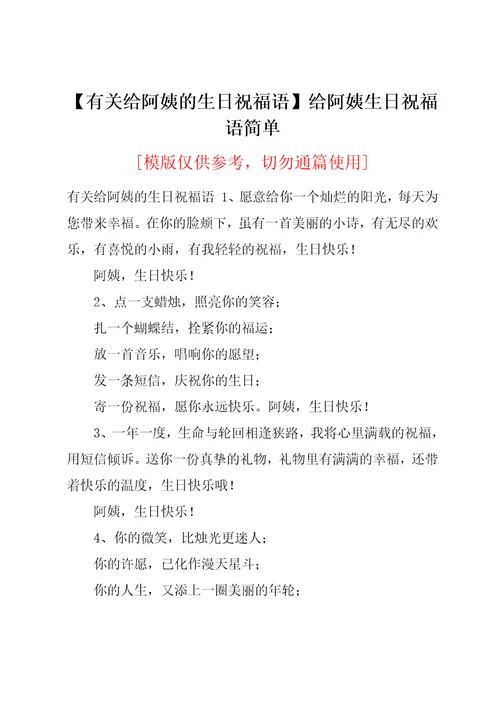 【有关给阿姨的生日祝福语】给阿姨生日祝福语简单

[模版仅供参考，切勿通篇使用]

有关给阿姨的生日祝福语 1、愿意给你一个灿烂的阳光，每天为您带来幸福。在你的脸颊下，虽有一首美丽的小诗，有无尽的欢乐，有喜悦的小雨，有我轻轻的祝福，生日快乐！

阿姨，生日快乐！

2、点一支蜡烛，照亮你的笑容；

扎一个蝴蝶结，拴紧你的福运；

放一首音乐，唱响你的愿望；

发一条短信，庆祝你的生日；

寄一份祝福，愿你永远快乐。阿姨，生日快乐！

3、一年一度，生命与轮回相逢狭路，我将心里满载的祝福，用短信倾诉。送你一份真挚的礼物，礼物里有满满的幸福，还带着快乐的温度，生日快乐哦！

阿姨，生日快乐！

4、你的微笑，比烛光更迷人；

你的许愿，已化作漫天星斗；

你的人生，又添上一圈美丽的年轮；